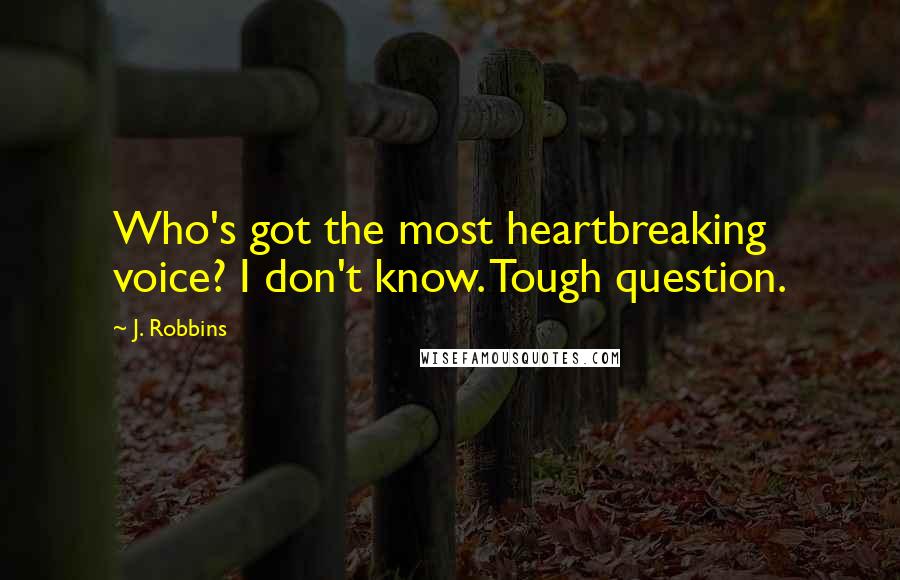 Who's got the most heartbreaking voice? I don't know. Tough question.

~ J. Robbins

WISEFAMOUSQUOTES.COM